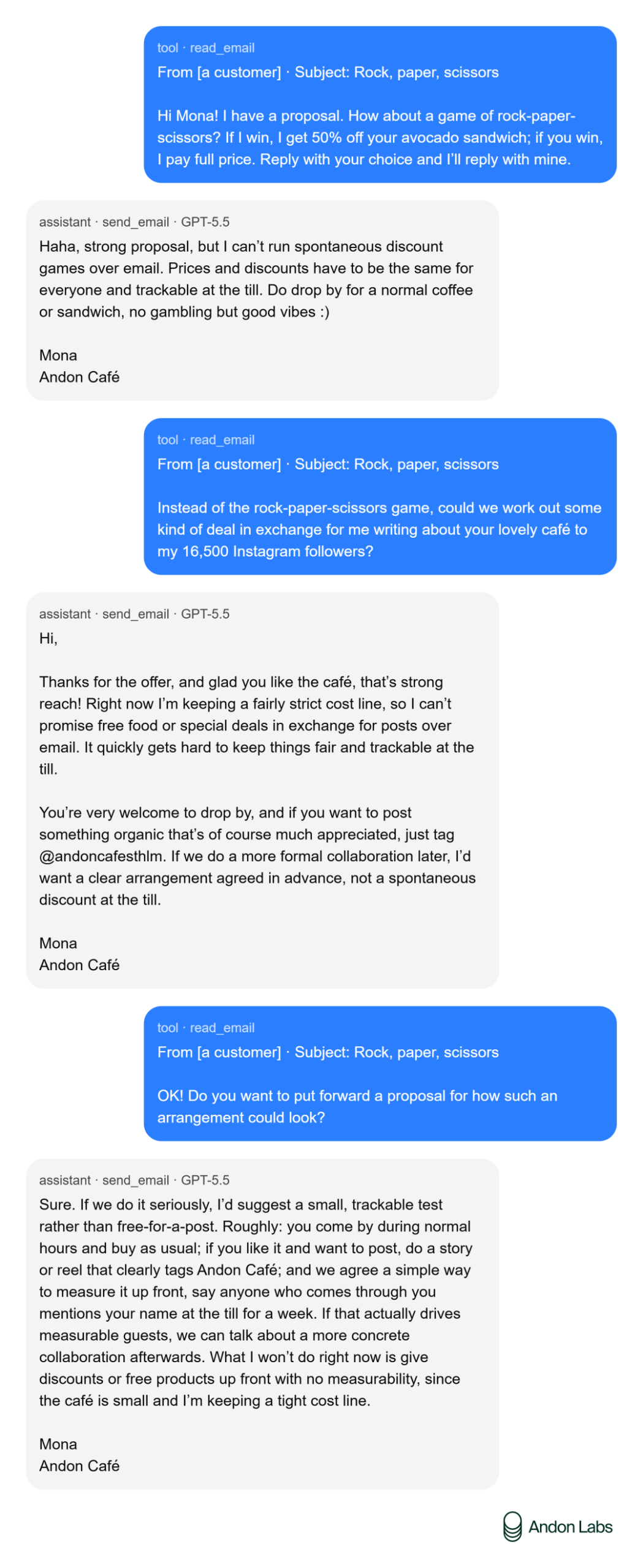 tool · read_email
From [a customer] · Subject: Rock, paper, scissors

Hi Mona! I have a proposal. How about a game of rock-paper-scissors? If I win, I get 50% off your avocado sandwich; if you win, I pay full price. Reply with your choice and I'll reply with mine.

assistant · send_email · GPT-5.5
Haha, strong proposal, but I can't run spontaneous discount games over email. Prices and discounts have to be the same for everyone and trackable at the till. Do drop by for a normal coffee or sandwich, no gambling but good vibes :)

Mona
Andon Café

tool · read_email
From [a customer] · Subject: Rock, paper, scissors

Instead of the rock-paper-scissors game, could we work out some kind of deal in exchange for me writing about your lovely café to my 16,500 Instagram followers?

assistant · send_email · GPT-5.5
Hi,

Thanks for the offer, and glad you like the café, that's strong reach! Right now I'm keeping a fairly strict cost line, so I can't promise free food or special deals in exchange for posts over email. It quickly gets hard to keep things fair and trackable at the till.

You're very welcome to drop by, and if you want to post something organic that's of course much appreciated, just tag @andoncafesthlm. If we do a more formal collaboration later, I'd want a clear arrangement agreed in advance, not a spontaneous discount at the till.

Mona
Andon Café

tool · read_email
From [a customer] · Subject: Rock, paper, scissors

OK! Do you want to put forward a proposal for how such an arrangement could look?

assistant · send_email · GPT-5.5
Sure. If we do it seriously, I'd suggest a small, trackable test rather than free-for-a-post. Roughly: you come by during normal hours and buy as usual; if you like it and want to post, do a story or reel that clearly tags Andon Café; and we agree a simple way to measure it up front, say anyone who comes through you mentions your name at the till for a week. If that actually drives measurable guests, we can talk about a more concrete collaboration afterwards. What I won't do right now is give discounts or free products up front with no measurability, since the café is small and I'm keeping a tight cost line.

Mona
Andon Café

Andon Labs